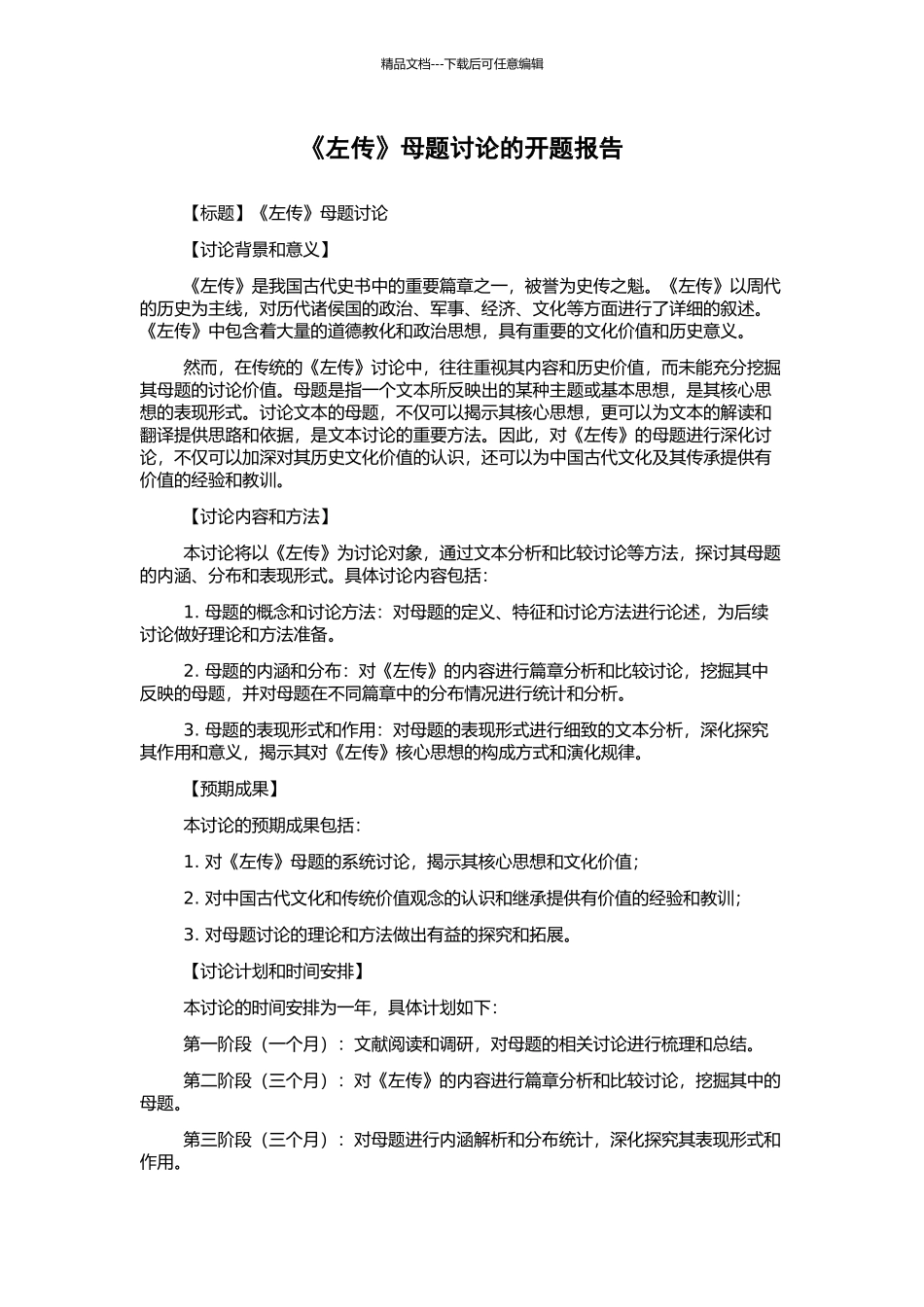 精品文档---下载后可任意编辑

《左传》母题讨论的开题报告

【标题】《左传》母题讨论

【讨论背景和意义】

《左传》是我国古代史书中的重要篇章之一，被誉为史传之魁。《左传》以周代的历史为主线，对历代诸侯国的政治、军事、经济、文化等方面进行了详细的叙述。《左传》中包含着大量的道德教化和政治思想，具有重要的文化价值和历史意义。

然而，在传统的《左传》讨论中，往往重视其内容和历史价值，而未能充分挖掘其母题的讨论价值。母题是指一个文本所反映出的某种主题或基本思想，是其核心思想的表现形式。讨论文本的母题，不仅可以揭示其核心思想，更可以为文本的解读和翻译提供思路和依据，是文本讨论的重要方法。因此，对《左传》的母题进行深化讨论，不仅可以加深对其历史文化价值的认识，还可以为中国古代文化及其传承提供有价值的经验和教训。

【讨论内容和方法】

本讨论将以《左传》为讨论对象，通过文本分析和比较讨论等方法，探讨其母题的内涵、分布和表现形式。具体讨论内容包括：

1. 母题的概念和讨论方法：对母题的定义、特征和讨论方法进行论述，为后续讨论做好理论和方法准备。

2. 母题的内涵和分布：对《左传》的内容进行篇章分析和比较讨论，挖掘其中反映的母题，并对母题在不同篇章中的分布情况进行统计和分析。

3. 母题的表现形式和作用：对母题的表现形式进行细致的文本分析，深化探究其作用和意义，揭示其对《左传》核心思想的构成方式和演化规律。

【预期成果】

本讨论的预期成果包括：

1. 对《左传》母题的系统讨论，揭示其核心思想和文化价值；

2. 对中国古代文化和传统价值观念的认识和继承提供有价值的经验和教训；

3. 对母题讨论的理论和方法做出有益的探究和拓展。

【讨论计划和时间安排】

本讨论的时间安排为一年，具体计划如下：

第一阶段（一个月）：文献阅读和调研，对母题的相关讨论进行梳理和总结。

第二阶段（三个月）：对《左传》的内容进行篇章分析和比较讨论，挖掘其中的母题。

第三阶段（三个月）：对母题进行内涵解析和分布统计，深化探究其表现形式和作用。